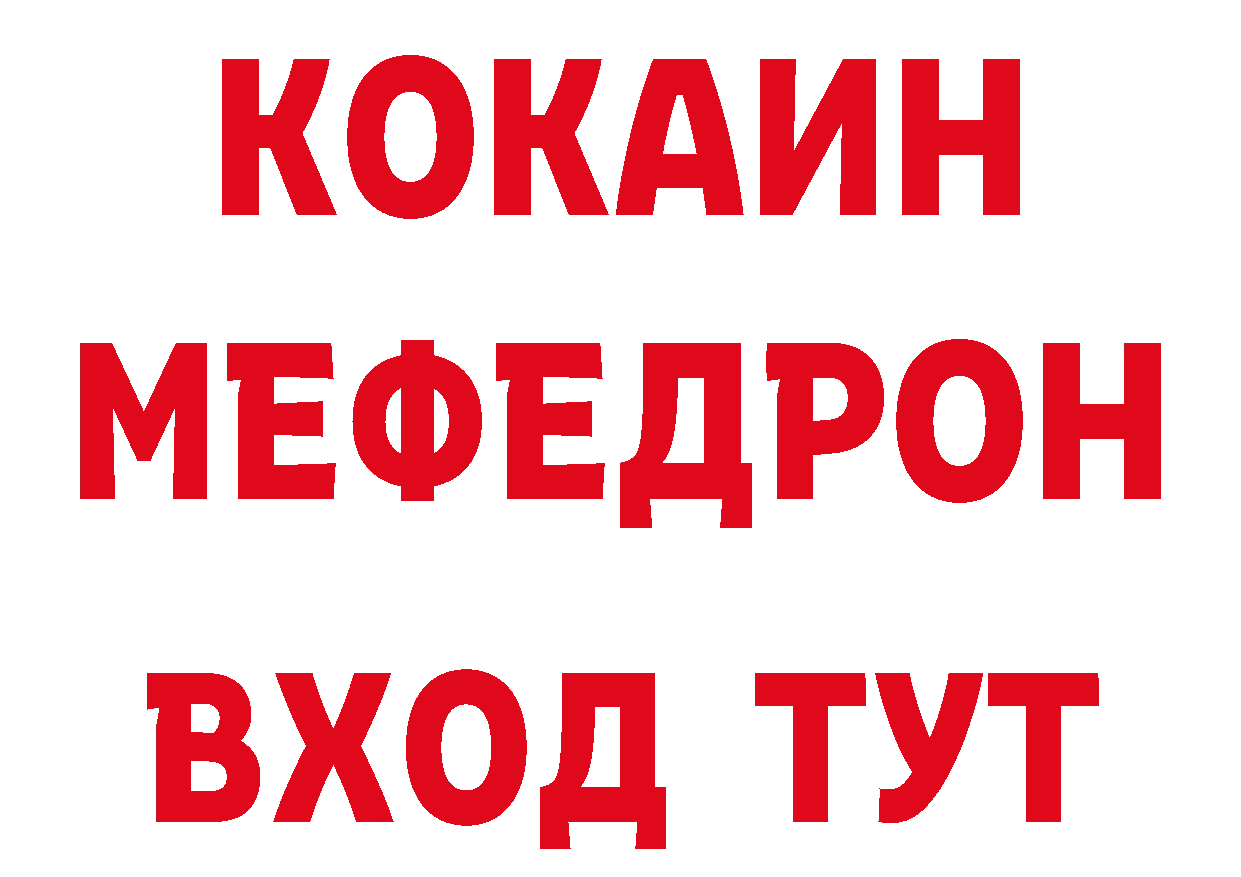 КОКАИН
МЕФЕДРОН
ВХОД ТУТ